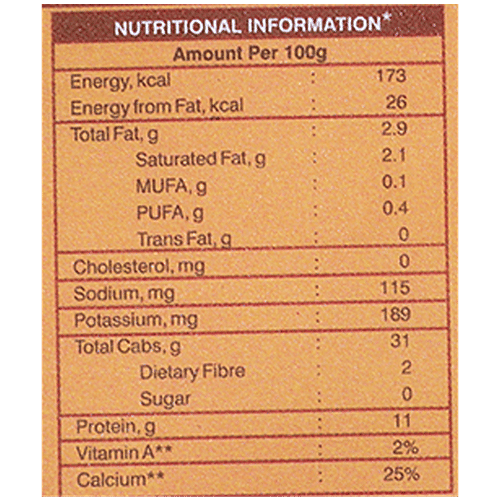 NUTRITIONAL INFORMATION*

Amount Per 100g

Energy, kcal : 173
Energy from Fat, kcal : 26

Total Fat, g : 2.9
Saturated Fat, g : 2.1
MUFA, g : 0.1
PUFA, g : 0.4
Trans Fat, g : 0

Cholesterol, mg : 0

Sodium, mg : 115

Potassium, mg : 189

Total Cabs, g : 31
Dietary Fibre : 2
Sugar : 0

Protein, g : 11

Vitamin A** : 2%

Calcium** : 25%